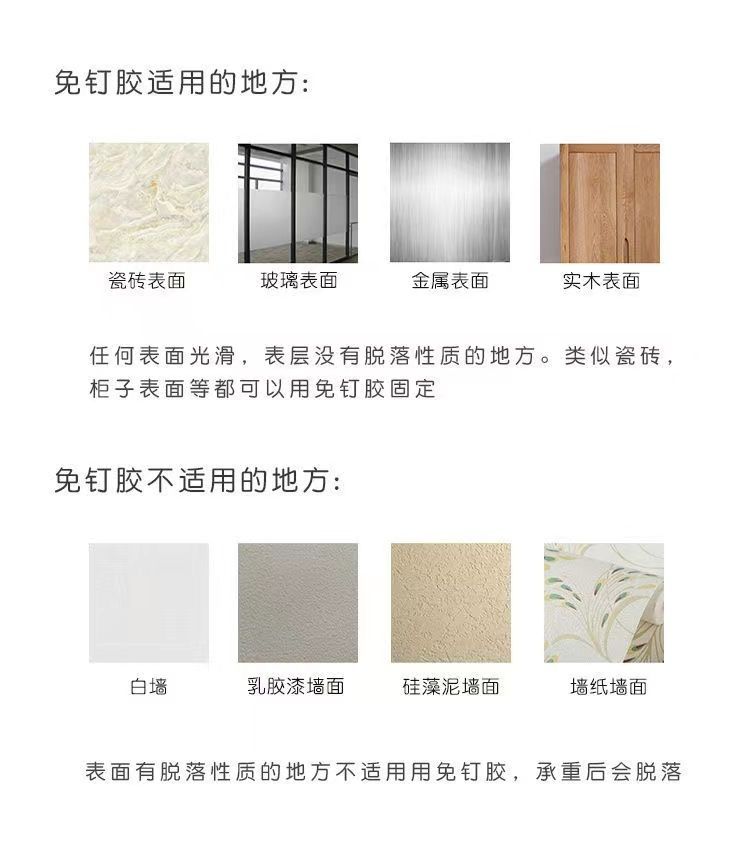 免钉胶适用的地方:

瓷砖表面

玻璃表面

金属表面

实木表面

任何表面光滑，表层没有脱落性质的地方。类似瓷砖，柜子表面等都可以用免钉胶固定

免钉胶不适用的地方:

白墙

乳胶漆墙面

硅藻泥墙面

墙纸墙面

表面有脱落性质的地方不适用用免钉胶，承重后会脱落